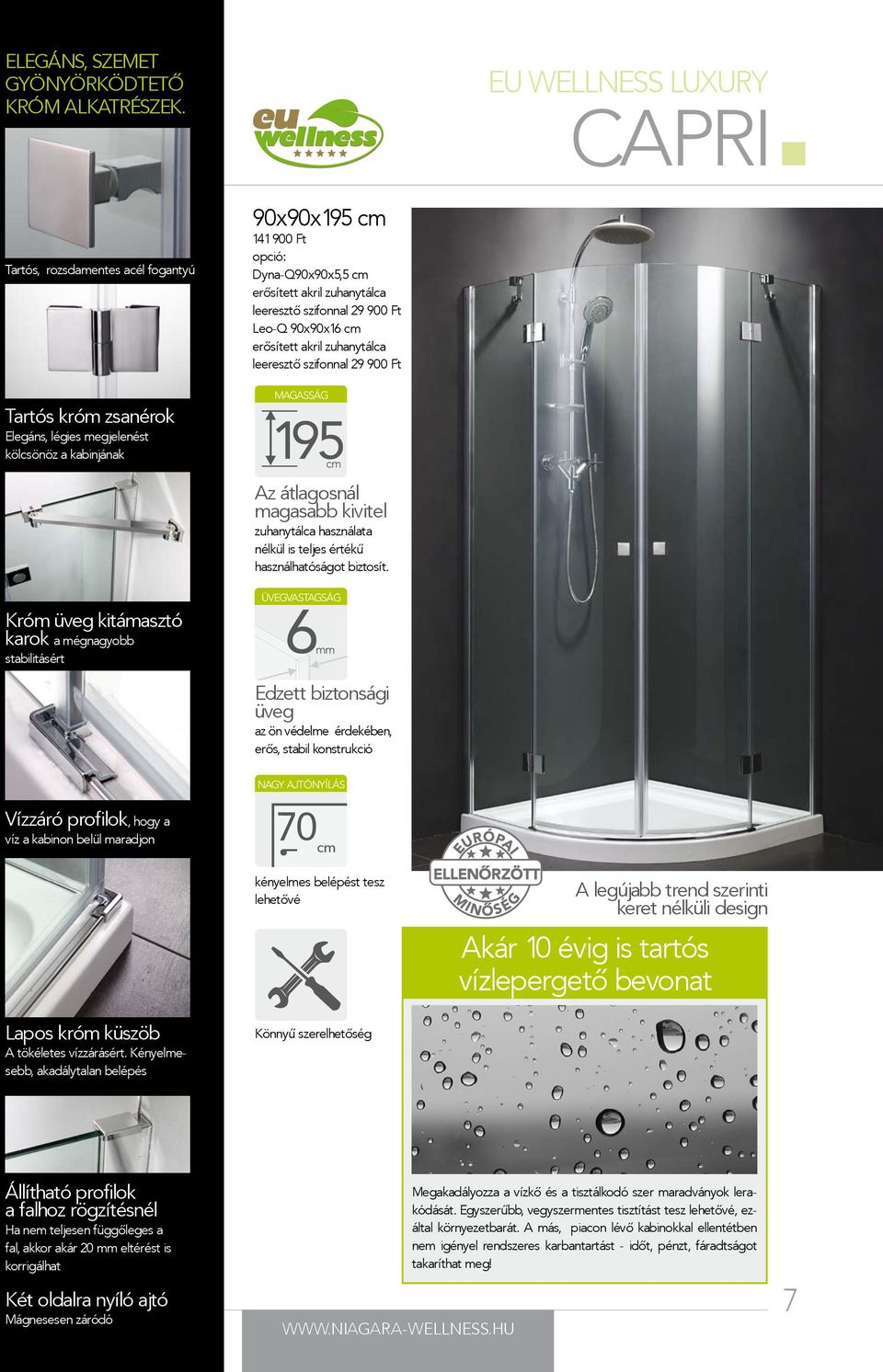 ELEGÁNS, SZEMET GYÖNYÖRKÖDTETŐ KRÓM ALKATRÉSZEK.

Tartós, rozsdamentes acél fogantyú

Tartós króm zsanérok
Elegáns, légies megjelenést kölcsönöz a kabinjának

Króm üveg kitámasztó karok a mégnagyobb stabilitásért

Vízzáró profilok, hogy a víz a kabinon belül maradjon

Lapos króm küszöb
A tökéletes vízzárásért. Kényelmesebb, akadálytalan belépés

Állítható profilok a falhoz rögzítésnél
Ha nem teljesen függőleges a fal, akkor akár 20 mm eltérést is korrigálhat

Két oldalra nyíló ajtó
Mágnesesen záródó

eu wellness

EU WELLNESS LUXURY
CAPRI

90x90x195 cm
141 900 Ft
opció:
Dyna-Q90x90x5,5 cm erősített akril zuhanytálca leeresztő szifonnal 29 900 Ft
Leo-Q 90x90x16 cm erősített akril zuhanytálca leeresztő szifonnal 29 900 Ft

MAGASSÁG
195 cm
Az átlagosnál magasabb kivitel
zuhanytálca használata nélkül is teljes értékű használhatóságot biztosít.

ÜVEGVASTAGSÁG
6 mm
Edzett biztonsági üveg
az ön védelme érdekében, erős, stabil konstrukció

NAGY AJTÓNYÍLÁS
70 cm
kényelmes belépést tesz lehetővé

Könnyű szerelhetőség

EURÓPAI ELLENŐRZÖTT MINŐSÉG

A legújabb trend szerinti keret nélküli design

Akár 10 évig is tartós vízlepergető bevonat

Megakadályozza a vízkő és a tisztálkodó szer maradványok lerakódását. Egyszerűbb, vegyszermentes tisztítást tesz lehetővé, ezáltal környezetbarát. A más, piacon lévő kabinokkal ellentétben nem igényel rendszeres karbantartást - időt, pénzt, fáradtságot takaríthat meg!

WWW.NIAGARA-WELLNESS.HU

7